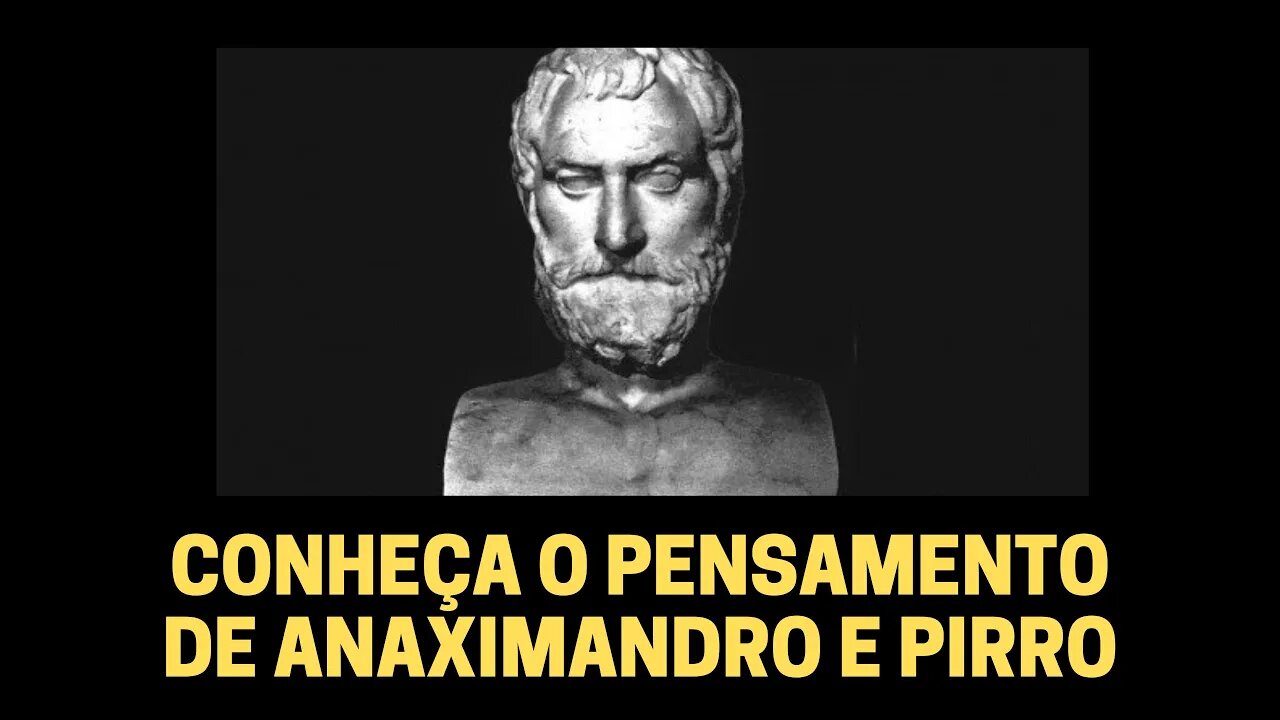 CONHEÇA O PENSAMENTO DE ANAXIMANDRO E PIRRO